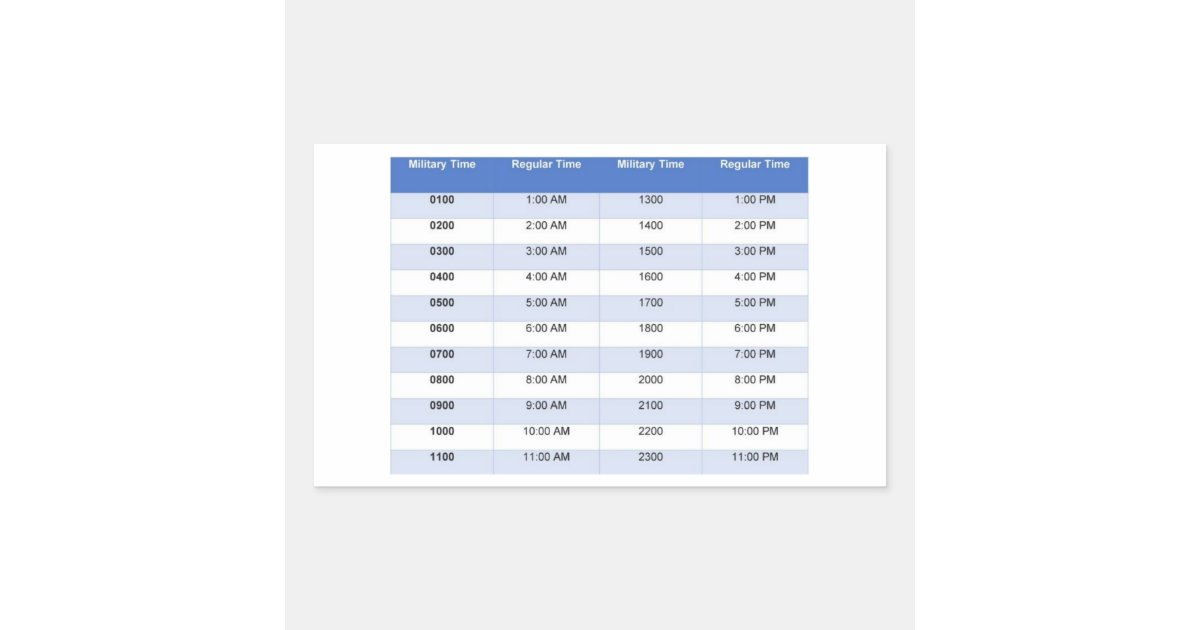 | Military Time | Regular Time | Military Time | Regular Time |
|---|---|---|---|
| 0100 | 1:00 AM | 1300 | 1:00 PM |
| 0200 | 2:00 AM | 1400 | 2:00 PM |
| 0300 | 3:00 AM | 1500 | 3:00 PM |
| 0400 | 4:00 AM | 1600 | 4:00 PM |
| 0500 | 5:00 AM | 1700 | 5:00 PM |
| 0600 | 6:00 AM | 1800 | 6:00 PM |
| 0700 | 7:00 AM | 1900 | 7:00 PM |
| 0800 | 8:00 AM | 2000 | 8:00 PM |
| 0900 | 9:00 AM | 2100 | 9:00 PM |
| 1000 | 10:00 AM | 2200 | 10:00 PM |
| 1100 | 11:00 AM | 2300 | 11:00 PM |